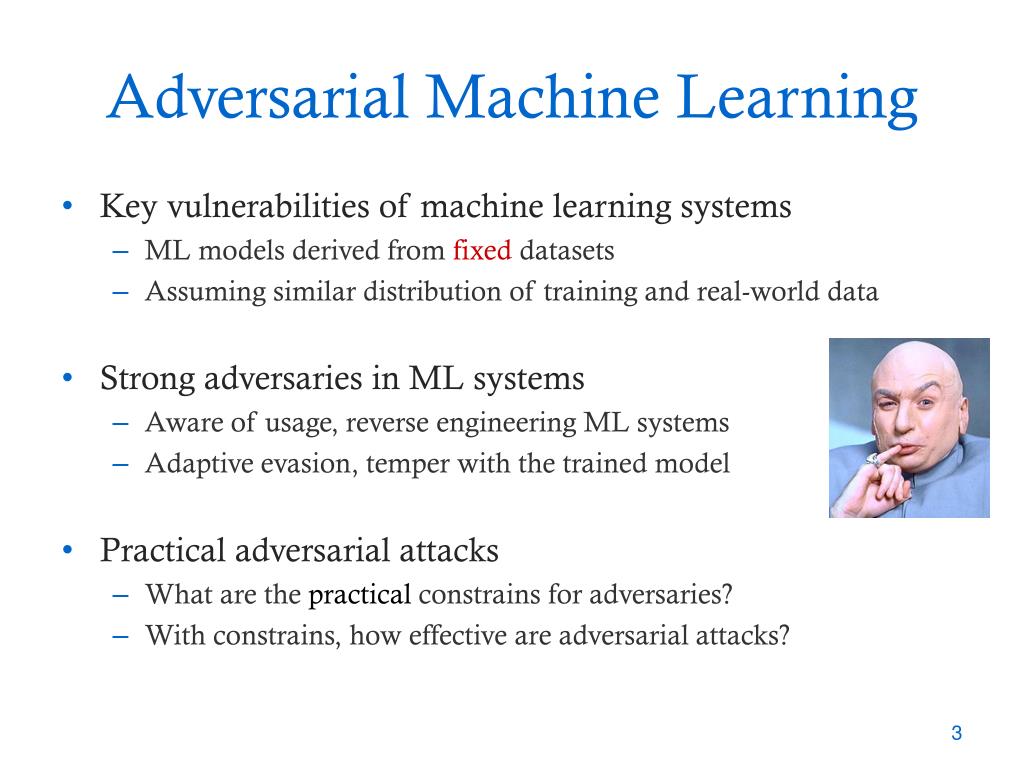 Adversarial Machine Learning

• Key vulnerabilities of machine learning systems
 – ML models derived from fixed datasets
 – Assuming similar distribution of training and real-world data

• Strong adversaries in ML systems
 – Aware of usage, reverse engineering ML systems
 – Adaptive evasion, temper with the trained model

• Practical adversarial attacks
 – What are the practical constrains for adversaries?
 – With constrains, how effective are adversarial attacks?

3